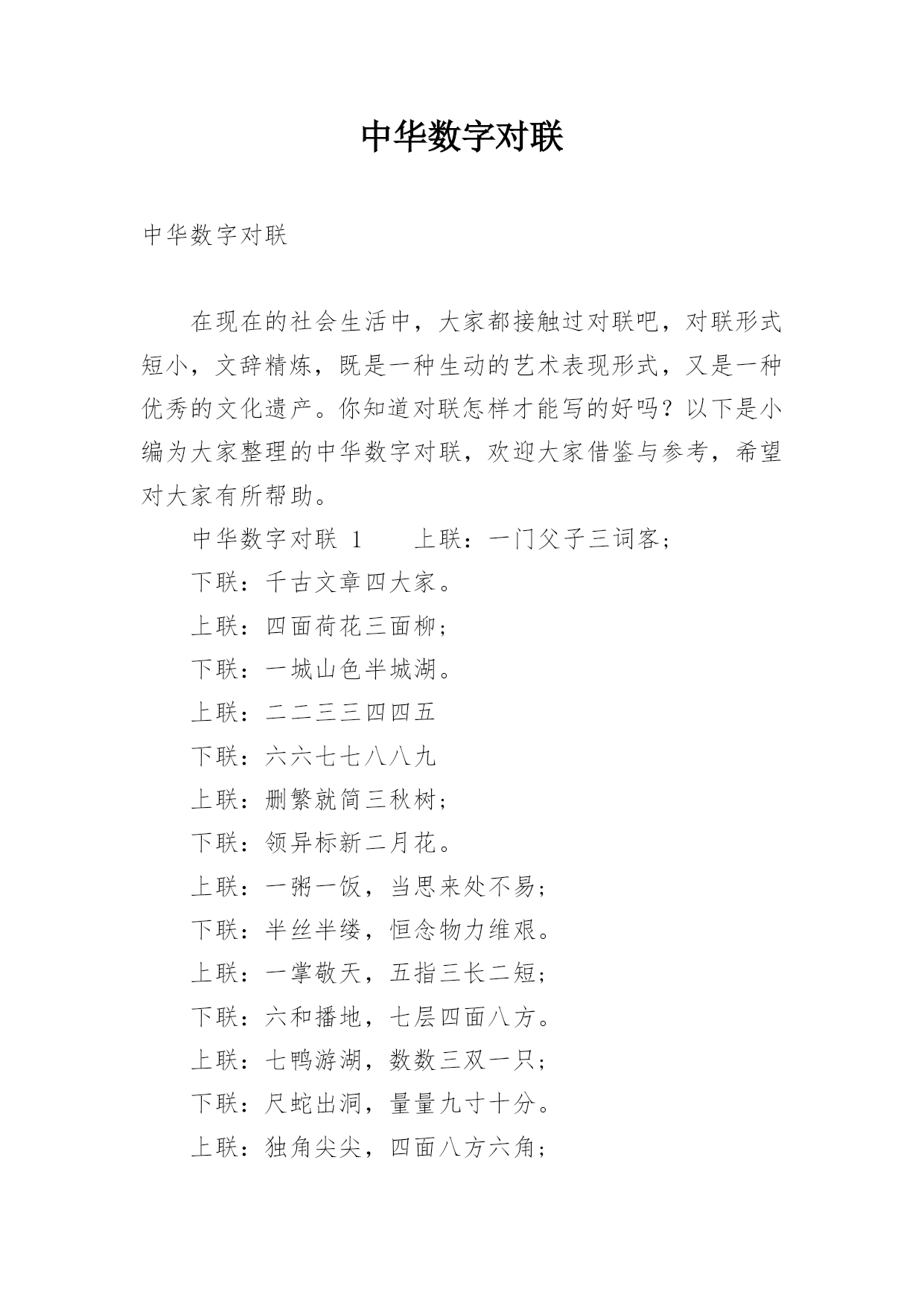 中华数字对联

中华数字对联

在现在的社会生活中，大家都接触过对联吧，对联形式短小，文辞精炼，既是一种生动的艺术表现形式，又是一种优秀的文化遗产。你知道对联怎样才能写的好吗？以下是小编为大家整理的中华数字对联，欢迎大家借鉴与参考，希望对大家有所帮助。

中华数字对联 1　　上联：一门父子三词客；

下联：千古文章四大家。

上联：四面荷花三面柳；

下联：一城山色半城湖。

上联：二二三三四四五

下联：六六七七八八九

上联：删繁就简三秋树；

下联：领异标新二月花。

上联：一粥一饭，当思来处不易；

下联：半丝半缕，恒念物力维艰。

上联：一掌敬天，五指三长二短；

下联：六和播地，七层四面八方。

上联：七鸭游湖，数数三双一只；

下联：尺蛇出洞，量量九寸十分。

上联：独角尖尖，四面八方六角；